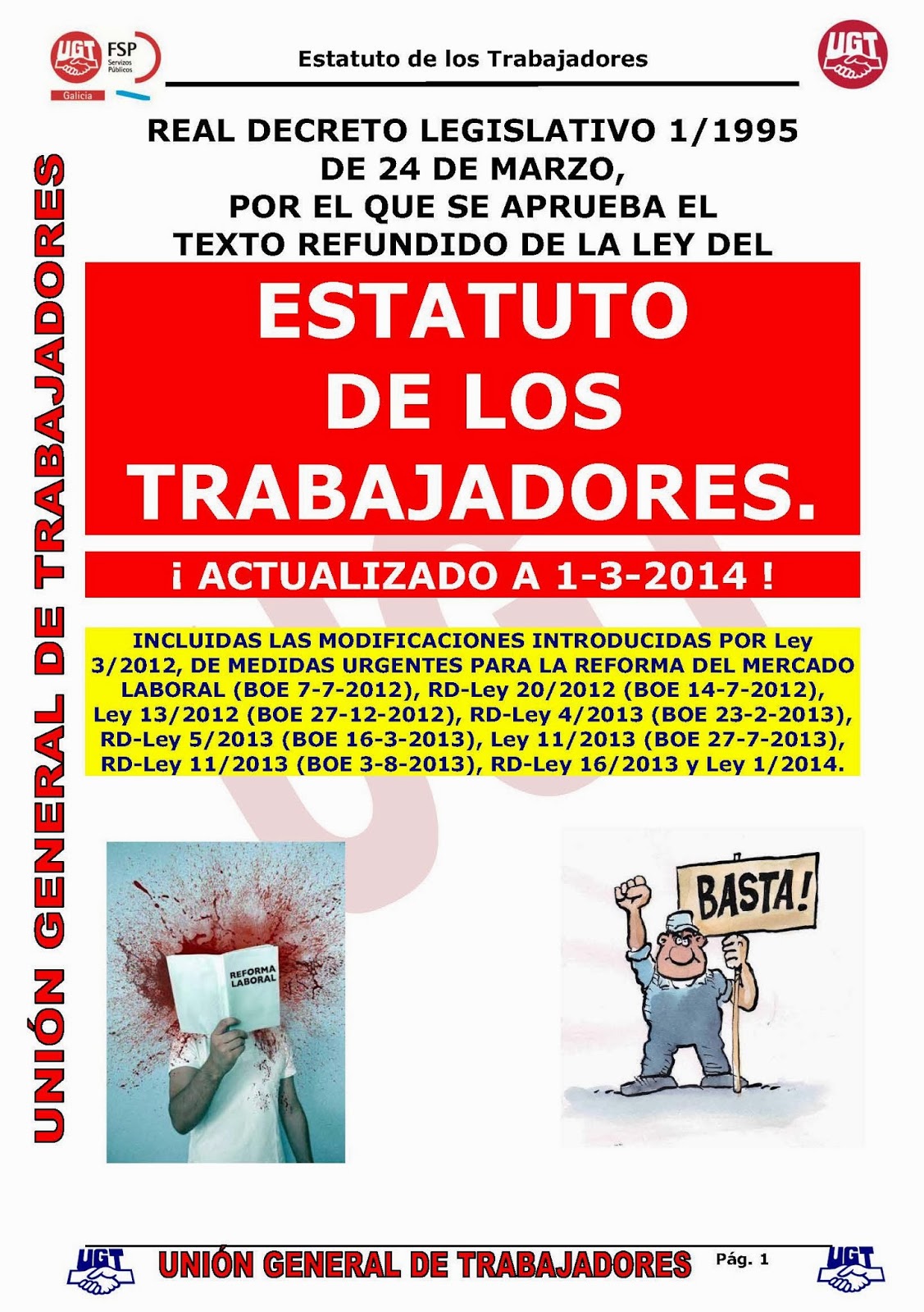 UGT FSP Servizos Públicos Galicia

Estatuto de los Trabajadores

UGT

UNIÓN GENERAL DE TRABAJADORES

REAL DECRETO LEGISLATIVO 1/1995 DE 24 DE MARZO, POR EL QUE SE APRUEBA EL TEXTO REFUNDIDO DE LA LEY DEL

ESTATUTO DE LOS TRABAJADORES.

¡ ACTUALIZADO A 1-3-2014 !

INCLUIDAS LAS MODIFICACIONES INTRODUCIDAS POR Ley 3/2012, DE MEDIDAS URGENTES PARA LA REFORMA DEL MERCADO LABORAL (BOE 7-7-2012), RD-Ley 20/2012 (BOE 14-7-2012), Ley 13/2012 (BOE 27-12-2012), RD-Ley 4/2013 (BOE 23-2-2013), RD-Ley 5/2013 (BOE 16-3-2013), Ley 11/2013 (BOE 27-7-2013), RD-Ley 11/2013 (BOE 3-8-2013), RD-Ley 16/2013 y Ley 1/2014.

REFORMA LABORAL

BASTA!

UGT UNIÓN GENERAL DE TRABAJADORES Pág. 1 UGT